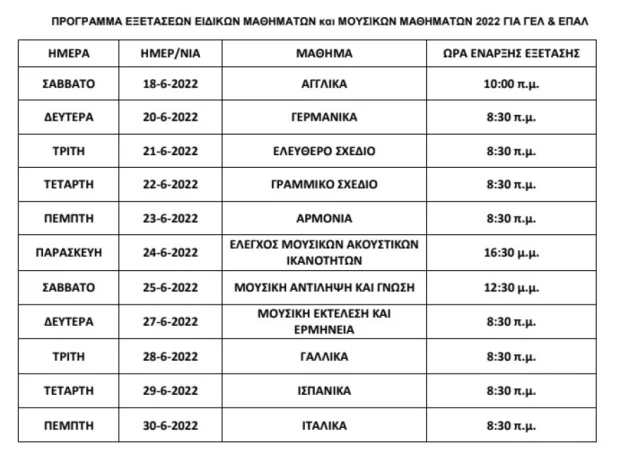 ΠΡΟΓΡΑΜΜΑ ΕΞΕΤΑΣΕΩΝ ΕΙΔΙΚΩΝ ΜΑΘΗΜΑΤΩΝ και ΜΟΥΣΙΚΩΝ ΜΑΘΗΜΑΤΩΝ 2022 ΓΙΑ ΓΕΛ & ΕΠΑΛ

| ΗΜΕΡΑ | ΗΜΕΡ/ΝΙΑ | ΜΑΘΗΜΑ | ΩΡΑ ΕΝΑΡΞΗΣ ΕΞΕΤΑΣΗΣ |
|---|---|---|---|
| ΣΑΒΒΑΤΟ | 18-6-2022 | ΑΓΓΛΙΚΑ | 10:00 π.μ. |
| ΔΕΥΤΕΡΑ | 20-6-2022 | ΓΕΡΜΑΝΙΚΑ | 8:30 π.μ. |
| ΤΡΙΤΗ | 21-6-2022 | ΕΛΕΥΘΕΡΟ ΣΧΕΔΙΟ | 8:30 π.μ. |
| ΤΕΤΑΡΤΗ | 22-6-2022 | ΓΡΑΜΜΙΚΟ ΣΧΕΔΙΟ | 8:30 π.μ. |
| ΠΕΜΠΤΗ | 23-6-2022 | ΑΡΜΟΝΙΑ | 8:30 π.μ. |
| ΠΑΡΑΣΚΕΥΗ | 24-6-2022 | ΕΛΕΓΧΟΣ ΜΟΥΣΙΚΩΝ ΑΚΟΥΣΤΙΚΩΝ ΙΚΑΝΟΤΗΤΩΝ | 16:30 μ.μ. |
| ΣΑΒΒΑΤΟ | 25-6-2022 | ΜΟΥΣΙΚΗ ΑΝΤΙΛΗΨΗ ΚΑΙ ΓΝΩΣΗ | 12:30 μ.μ. |
| ΔΕΥΤΕΡΑ | 27-6-2022 | ΜΟΥΣΙΚΗ ΕΚΤΕΛΕΣΗ ΚΑΙ ΕΡΜΗΝΕΙΑ | 8:30 π.μ. |
| ΤΡΙΤΗ | 28-6-2022 | ΓΑΛΛΙΚΑ | 8:30 π.μ. |
| ΤΕΤΑΡΤΗ | 29-6-2022 | ΙΣΠΑΝΙΚΑ | 8:30 π.μ. |
| ΠΕΜΠΤΗ | 30-6-2022 | ΙΤΑΛΙΚΑ | 8:30 π.μ. |